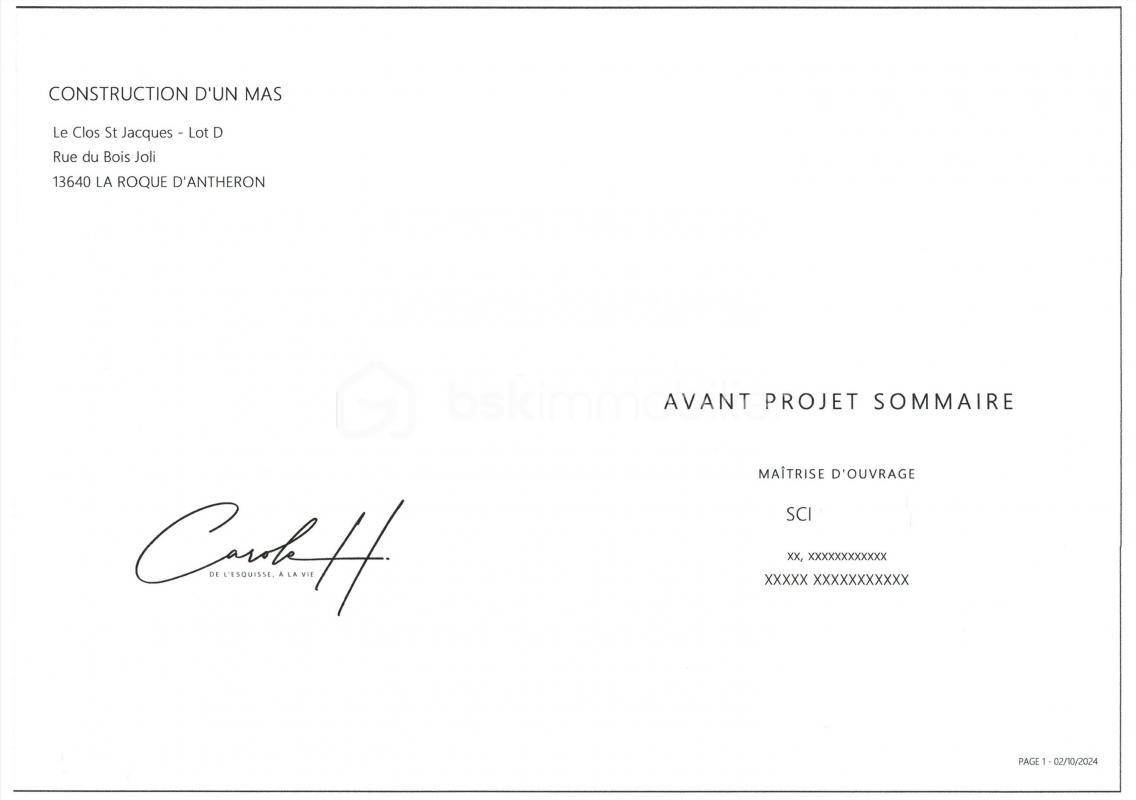 CONSTRUCTION D'UN MAS

Le Clos St Jacques - Lot D
Rue du Bois Joli
13640 LA ROQUE D'ANTHERON

bskimmobilier

AVANT PROJET SOMMAIRE

MAÎTRISE D'OUVRAGE

SCI

xx, xxxxxxxxxxxx
XXXXX XXXXXXXXXXX

Carole H.
DE L'ESQUISSE, À LA VIE

PAGE 1 - 02/10/2024